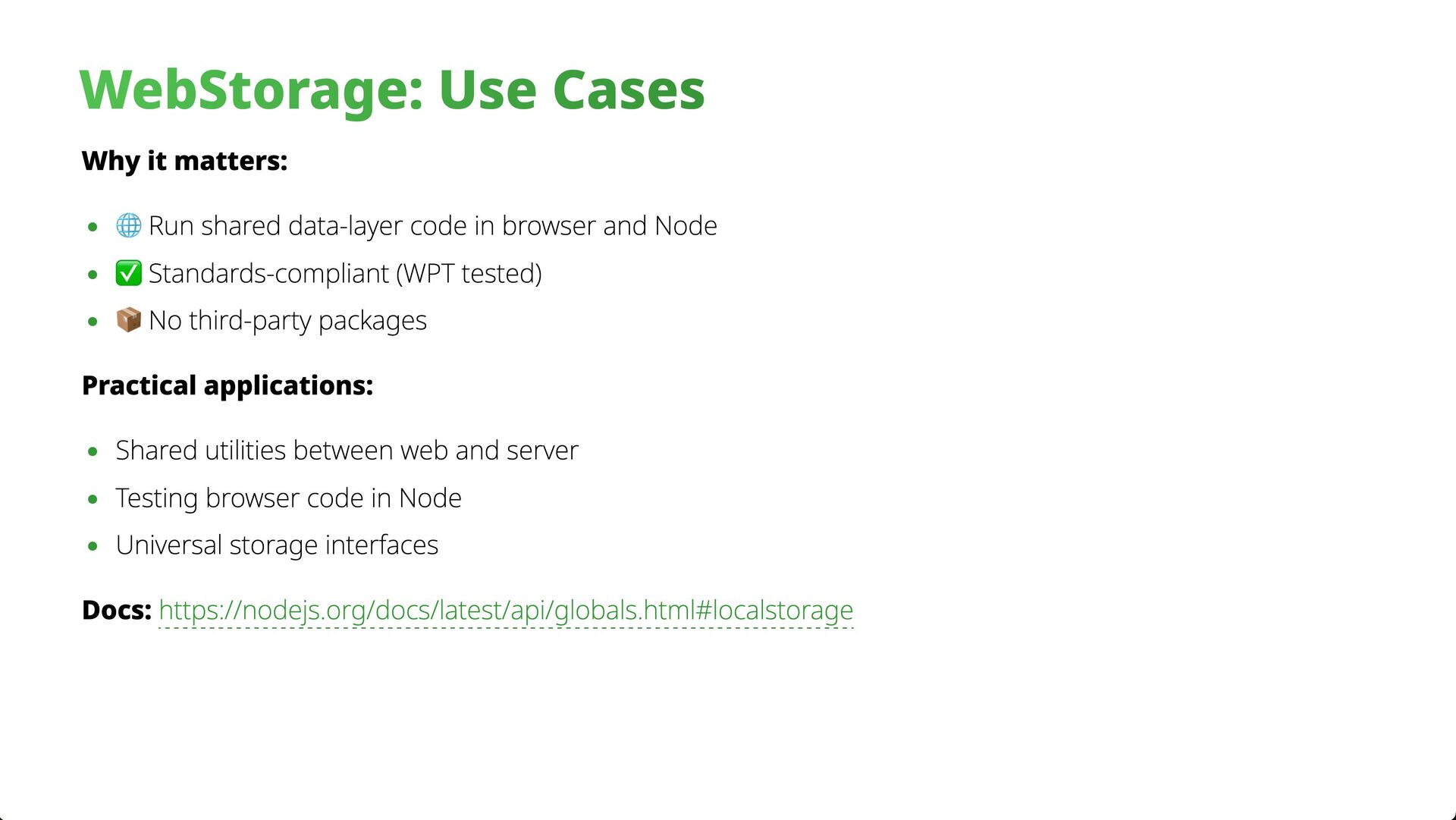 WebStorage: Use Cases

Why it matters:

• 🌐 Run shared data-layer code in browser and Node
• ✅ Standards-compliant (WPT tested)
• 📦 No third-party packages

Practical applications:

• Shared utilities between web and server
• Testing browser code in Node
• Universal storage interfaces

Docs: https://nodejs.org/docs/latest/api/globals.html#localstorage